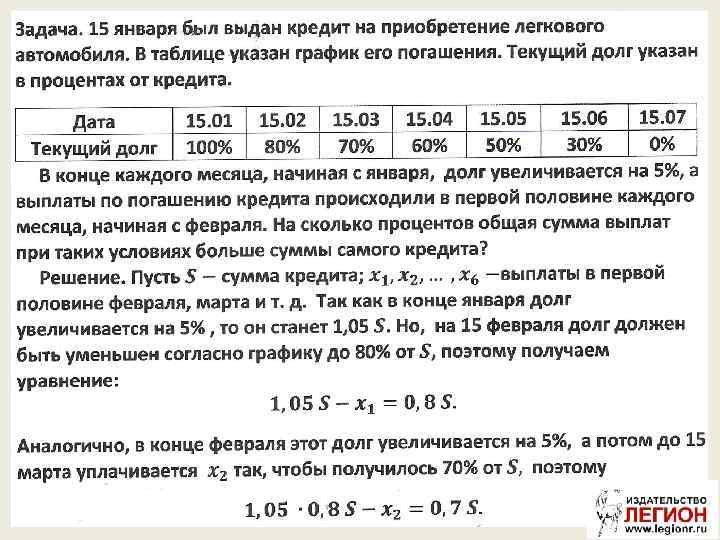 Задача. 15 января был выдан кредит на приобретение легкового автомобиля. В таблице указан график его погашения. Текущий долг указан в процентах от кредита.

| Дата | 15.01 | 15.02 | 15.03 | 15.04 | 15.05 | 15.06 | 15.07 |
|---|---|---|---|---|---|---|---|
| Текущий долг | 100% | 80% | 70% | 60% | 50% | 30% | 0% |

В конце каждого месяца, начиная с января, долг увеличивается на 5%, а выплаты по погашению кредита происходили в первой половине каждого месяца, начиная с февраля. На сколько процентов общая сумма выплат при таких условиях больше суммы самого кредита?

Решение. Пусть $S$ – сумма кредита; $x_1, x_2, \dots, x_6$ –выплаты в первой половине февраля, марта и т. д. Так как в конце января долг увеличивается на 5% , то он станет 1,05 $S$. Но, на 15 февраля долг должен быть уменьшен согласно графику до 80% от $S$, поэтому получаем уравнение:

$1,05\,S - x_1 = 0,8\,S.$

Аналогично, в конце февраля этот долг увеличивается на 5%, а потом до 15 марта уплачивается $x_2$ так, чтобы получилось 70% от $S$, поэтому

$1,05 \cdot 0,8\,S - x_2 = 0,7\,S.$

ИЗДАТЕЛЬСТВО ЛЕГИОН www.legionr.ru